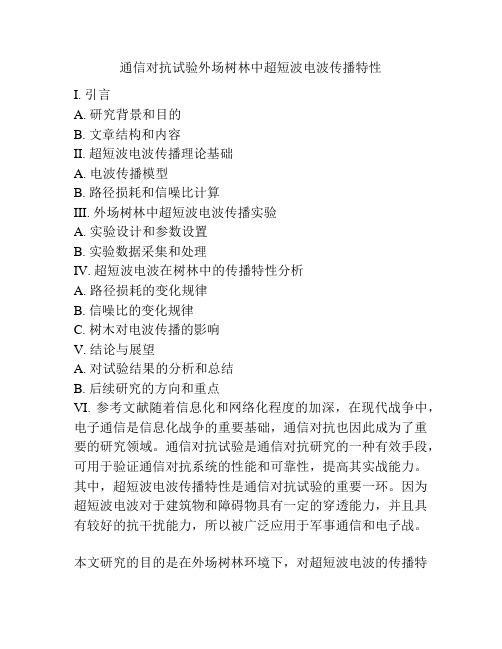 通信对抗试验外场树林中超短波电波传播特性

I. 引言
A. 研究背景和目的
B. 文章结构和内容
II. 超短波电波传播理论基础
A. 电波传播模型
B. 路径损耗和信噪比计算
III. 外场树林中超短波电波传播实验
A. 实验设计和参数设置
B. 实验数据采集和处理
IV. 超短波电波在树林中的传播特性分析
A. 路径损耗的变化规律
B. 信噪比的变化规律
C. 树木对电波传播的影响
V. 结论与展望
A. 对试验结果的分析和总结
B. 后续研究的方向和重点
VI. 参考文献随着信息化和网络化程度的加深，在现代战争中，电子通信是信息化战争的重要基础，通信对抗也因此成为了重要的研究领域。通信对抗试验是通信对抗研究的一种有效手段，可用于验证通信对抗系统的性能和可靠性，提高其实战能力。其中，超短波电波传播特性是通信对抗试验的重要一环。因为超短波电波对于建筑物和障碍物具有一定的穿透能力，并且具有较好的抗干扰能力，所以被广泛应用于军事通信和电子战。

本文研究的目的是在外场树林环境下，对超短波电波的传播特